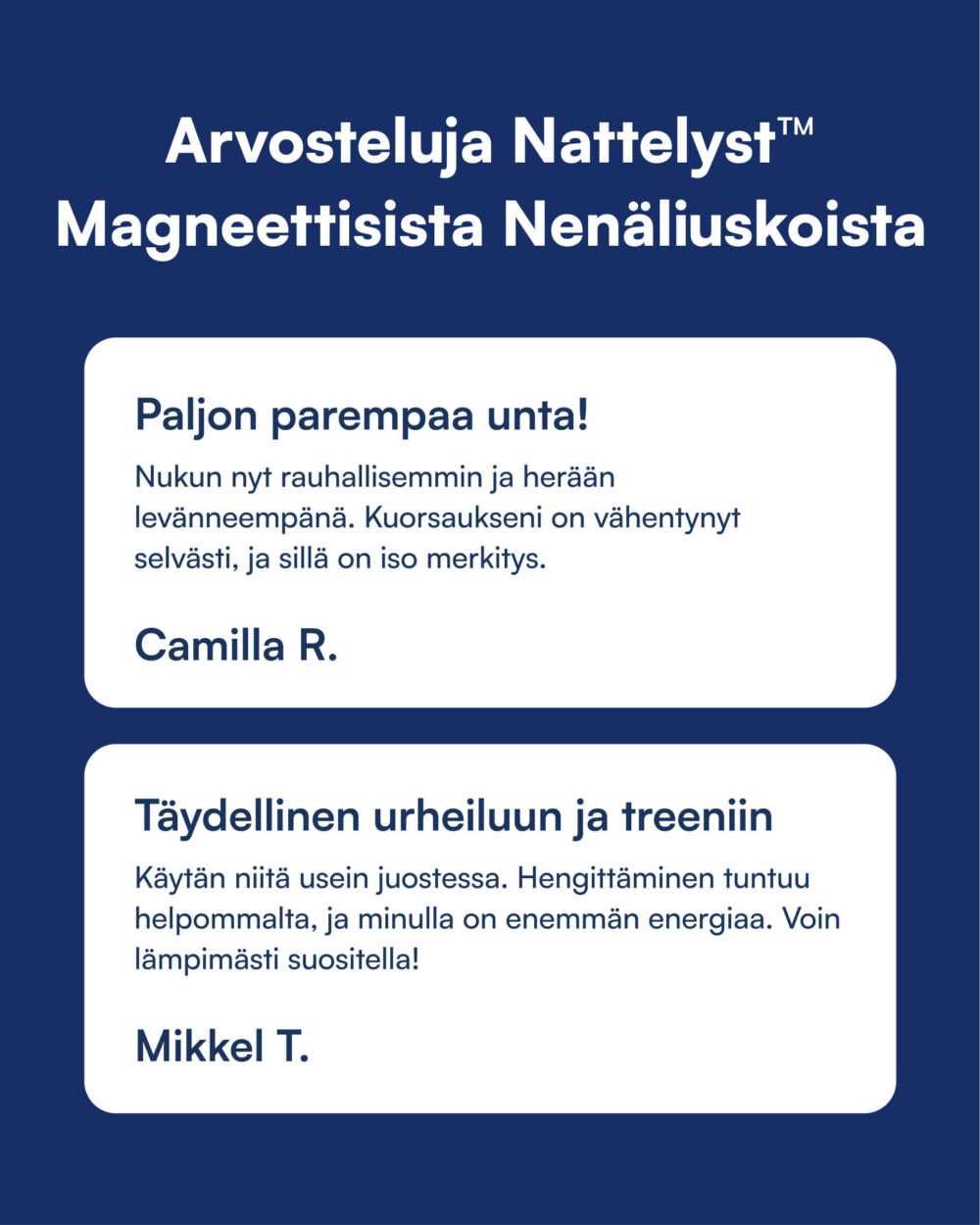 Arvosteluja Nattelyst™ Magneettisista Nenäliuskoista

Paljon parempaa unta!

Nukun nyt rauhallisemmin ja herään levänneempänä. Kuorsaukseni on vähentynyt selvästi, ja sillä on iso merkitys.

Camilla R.

Täydellinen urheiluun ja treeniin

Käytän niitä usein juostessa. Hengittäminen tuntuu helpommalta, ja minulla on enemmän energiaa. Voin lämpimästi suositella!

Mikkel T.